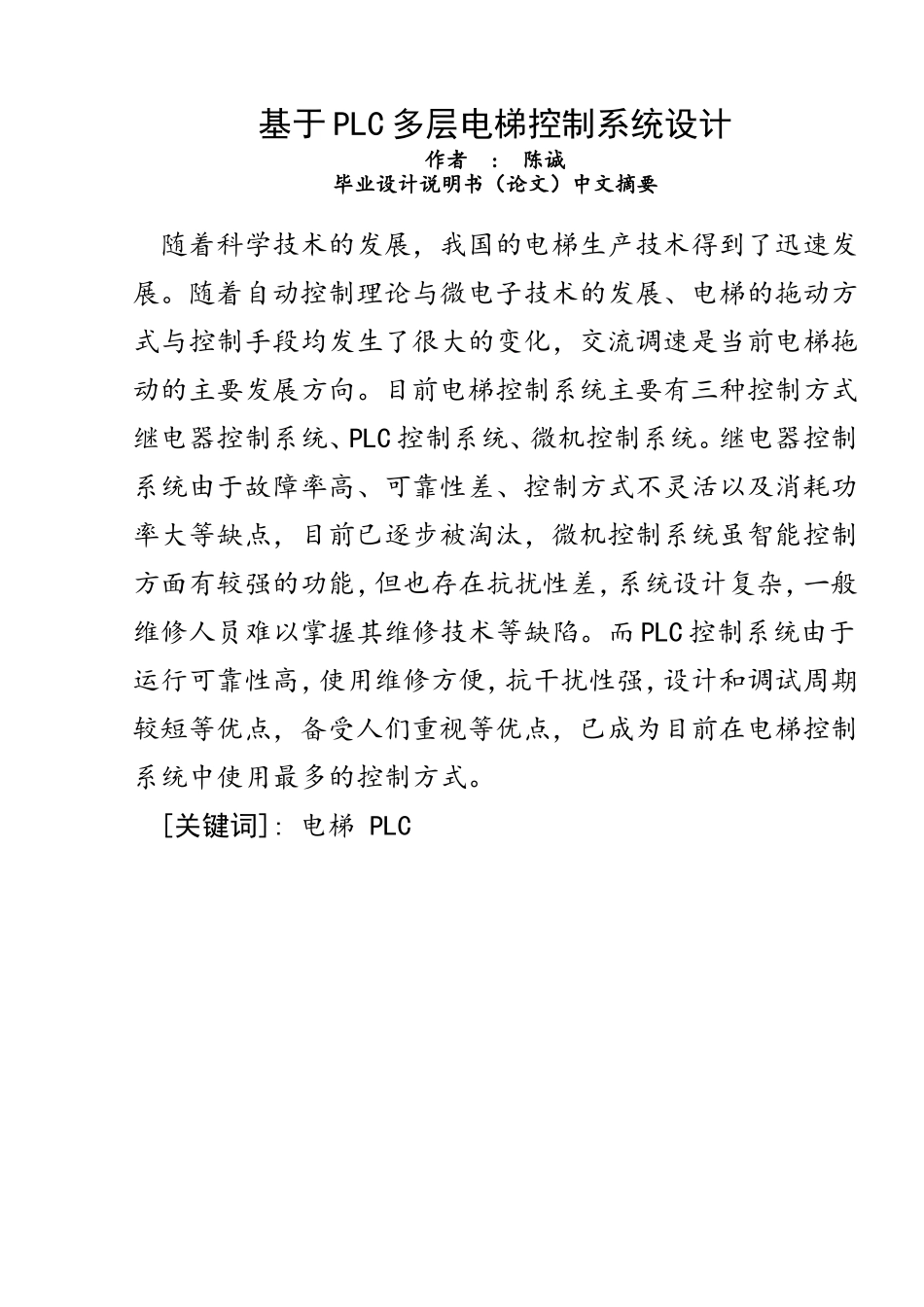 基于PLC多层电梯控制系统设计
作者 ： 陈诚
毕业设计说明书（论文）中文摘要

随着科学技术的发展，我国的电梯生产技术得到了迅速发展。随着自动控制理论与微电子技术的发展、电梯的拖动方式与控制手段均发生了很大的变化，交流调速是当前电梯拖动的主要发展方向。目前电梯控制系统主要有三种控制方式继电器控制系统、PLC控制系统、微机控制系统。继电器控制系统由于故障率高、可靠性差、控制方式不灵活以及消耗功率大等缺点，目前已逐步被淘汰，微机控制系统虽智能控制方面有较强的功能，但也存在抗扰性差，系统设计复杂，一般维修人员难以掌握其维修技术等缺陷。而PLC控制系统由于运行可靠性高，使用维修方便，抗干扰性强，设计和调试周期较短等优点，备受人们重视等优点，已成为目前在电梯控制系统中使用最多的控制方式。

[关键词]: 电梯 PLC